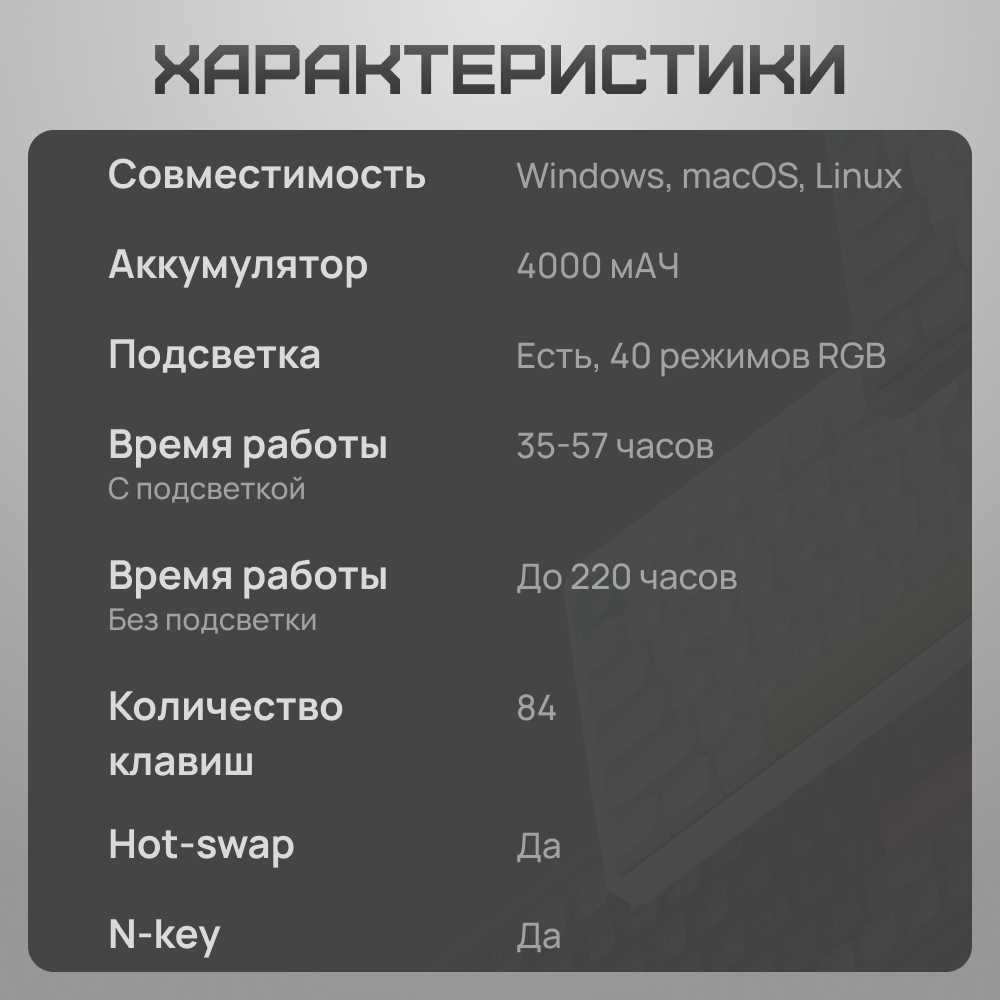 ХАРАКТЕРИСТИКИ

| | |
|---|---|
| Совместимость | Windows, macOS, Linux |
| Аккумулятор | 4000 мАЧ |
| Подсветка | Есть, 40 режимов RGB |
| Время работы С подсветкой | 35-57 часов |
| Время работы Без подсветки | До 220 часов |
| Количество клавиш | 84 |
| Hot-swap | Да |
| N-key | Да |